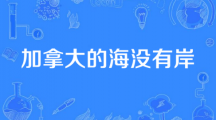 加拿大的海没有岸